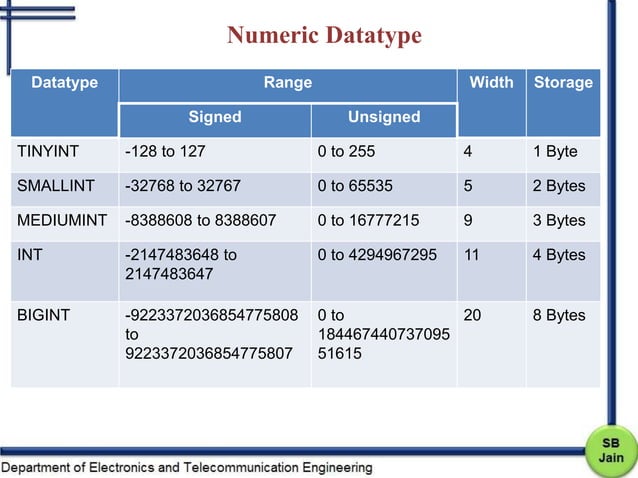 Numeric Datatype

| Datatype | Range: Signed | Range: Unsigned | Width | Storage |
|---|---|---|---|---|
| TINYINT | -128 to 127 | 0 to 255 | 4 | 1 Byte |
| SMALLINT | -32768 to 32767 | 0 to 65535 | 5 | 2 Bytes |
| MEDIUMINT | -8388608 to 8388607 | 0 to 16777215 | 9 | 3 Bytes |
| INT | -2147483648 to 2147483647 | 0 to 4294967295 | 11 | 4 Bytes |
| BIGINT | -9223372036854775808 to 9223372036854775807 | 0 to 18446744073709551615 | 20 | 8 Bytes |

Department of Electronics and Telecommunication Engineering

SB Jain